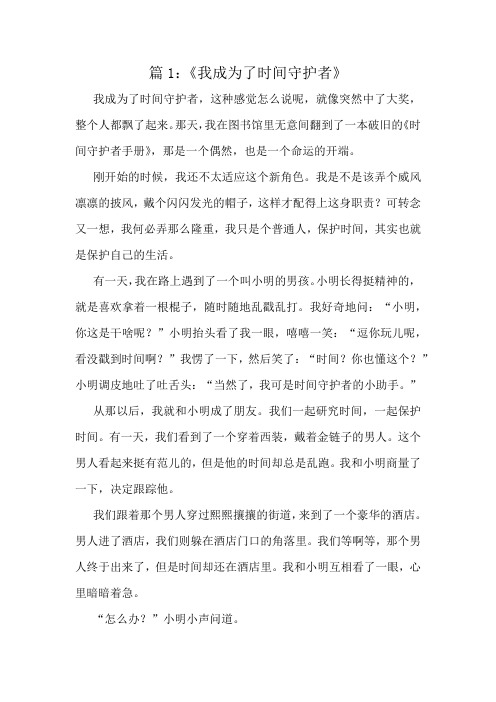 篇 1：《我成为了时间守护者》

我成为了时间守护者，这种感觉怎么说呢，就像突然中了大奖，整个人都飘了起来。那天，我在图书馆里无意间翻到了一本破旧的《时间守护者手册》，那是一个偶然，也是一个命运的开端。

刚开始的时候，我还不太适应这个新角色。我是不是该弄个威风凛凛的披风，戴个闪闪发光的帽子，这样才配得上这身职责？可转念又一想，我何必弄那么隆重，我只是个普通人，保护时间，其实也就是保护自己的生活。

有一天，我在路上遇到了一个叫小明的男孩。小明长得挺精神的，就是喜欢拿着一根棍子，随时随地乱戳乱打。我好奇地问：“小明，你这是干啥呢？”小明抬头看了我一眼，嘻嘻一笑：“逗你玩儿呢，看没戳到时间啊？”我愣了一下，然后笑了：“时间？你也懂这个？”小明调皮地吐了吐舌头：“当然了，我可是时间守护者的小助手。”

从那以后，我就和小明成了朋友。我们一起研究时间，一起保护时间。有一天，我们看到了一个穿着西装，戴着金链子的男人。这个男人看起来挺有范儿的，但是他的时间却总是乱跑。我和小明商量了一下，决定跟踪他。

我们跟着那个男人穿过熙熙攘攘的街道，来到了一个豪华的酒店。男人进了酒店，我们则躲在酒店门口的角落里。我们等啊等，那个男人终于出来了，但是时间却还在酒店里。我和小明互相看了一眼，心里暗暗着急。

“怎么办？”小明小声问道。